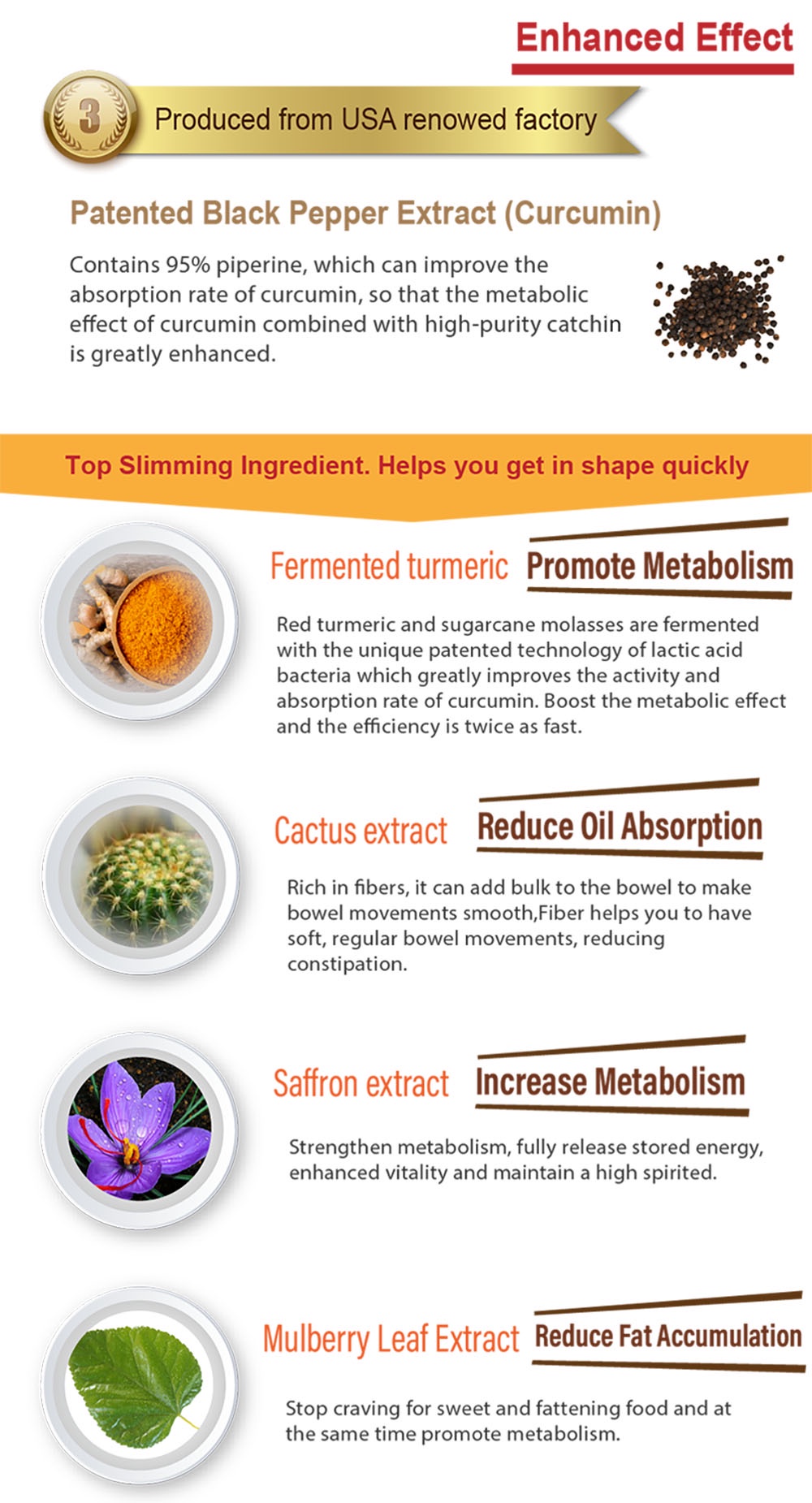 Enhanced Effect

3

Produced from USA renowed factory

Patented Black Pepper Extract (Curcumin)

Contains 95% piperine, which can improve the absorption rate of curcumin, so that the metabolic effect of curcumin combined with high-purity catchin is greatly enhanced.

Top Slimming Ingredient. Helps you get in shape quickly

Fermented turmeric Promote Metabolism

Red turmeric and sugarcane molasses are fermented with the unique patented technology of lactic acid bacteria which greatly improves the activity and absorption rate of curcumin. Boost the metabolic effect and the efficiency is twice as fast.

Cactus extract Reduce Oil Absorption

Rich in fibers, it can add bulk to the bowel to make bowel movements smooth,Fiber helps you to have soft, regular bowel movements, reducing constipation.

Saffron extract Increase Metabolism

Strengthen metabolism, fully release stored energy, enhanced vitality and maintain a high spirited.

Mulberry Leaf Extract Reduce Fat Accumulation

Stop craving for sweet and fattening food and at the same time promote metabolism.